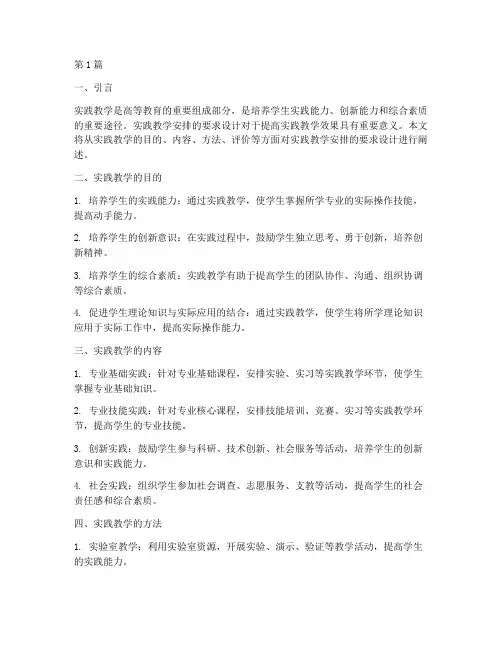 第1篇

一、引言

实践教学是高等教育的重要组成部分，是培养学生实践能力、创新能力和综合素质的重要途径。实践教学安排的要求设计对于提高实践教学效果具有重要意义。本文将从实践教学的目的、内容、方法、评价等方面对实践教学安排的要求设计进行阐述。

二、实践教学的目的

1. 培养学生的实践能力：通过实践教学，使学生掌握所学专业的实际操作技能，提高动手能力。

2. 培养学生的创新意识：在实践过程中，鼓励学生独立思考、勇于创新，培养创新精神。

3. 培养学生的综合素质：实践教学有助于提高学生的团队协作、沟通、组织协调等综合素质。

4. 促进学生理论知识与实际应用的结合：通过实践教学，使学生将所学理论知识应用于实际工作中，提高实际操作能力。

三、实践教学的内容

1. 专业基础实践：针对专业基础课程，安排实验、实习等实践教学环节，使学生掌握专业基础知识。

2. 专业技能实践：针对专业核心课程，安排技能培训、竞赛、实习等实践教学环节，提高学生的专业技能。

3. 创新实践：鼓励学生参与科研、技术创新、社会服务等活动，培养学生的创新意识和实践能力。

4. 社会实践：组织学生参加社会调查、志愿服务、支教等活动，提高学生的社会责任感和综合素质。

四、实践教学的方法

1. 实验室教学：利用实验室资源，开展实验、演示、验证等教学活动，提高学生的实践能力。